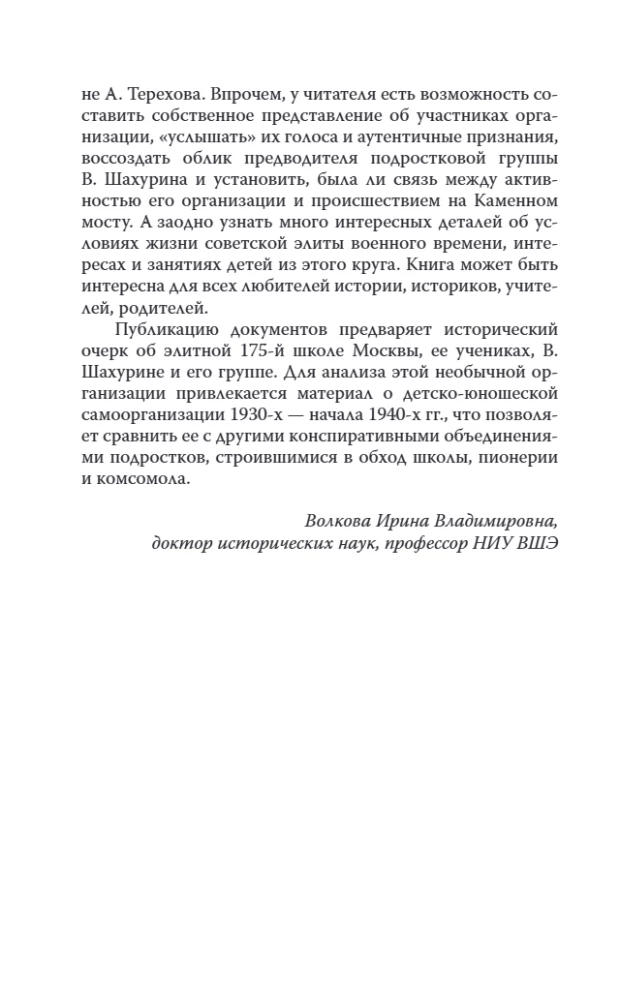 не А. Терехова. Впрочем, у читателя есть возможность составить собственное представление об участниках организации, «услышать» их голоса и аутентичные признания, воссоздать облик предводителя подростковой группы В. Шахурина и установить, была ли связь между активностью его организации и происшествием на Каменном мосту. А заодно узнать много интересных деталей об условиях жизни советской элиты военного времени, интересах и занятиях детей из этого круга. Книга может быть интересна для всех любителей истории, историков, учителей, родителей.

Публикацию документов предваряет исторический очерк об элитной 175-й школе Москвы, ее учениках, В. Шахурине и его группе. Для анализа этой необычной организации привлекается материал о детско-юношеской самоорганизации 1930-х — начала 1940-х гг., что позволяет сравнить ее с другими конспиративными объединениями подростков, строившимися в обход школы, пионерии и комсомола.

Волкова Ирина Владимировна,
доктор исторических наук, профессор НИУ ВШЭ